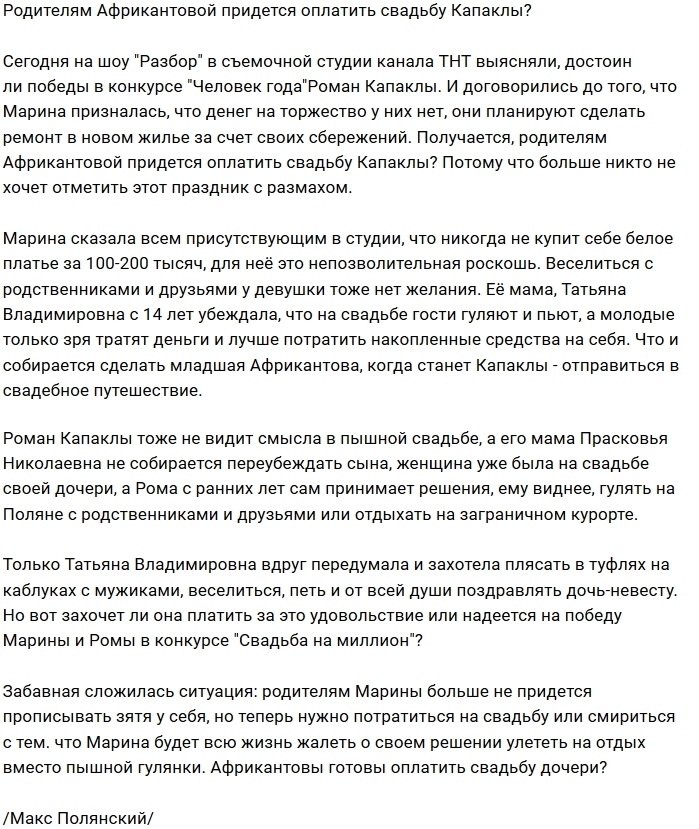 Родителям Африкантовой придется оплатить свадьбу Капаклы?

Сегодня на шоу "Разбор" в съемочной студии канала ТНТ выясняли, достоин ли победы в конкурсе "Человек года"Роман Капаклы. И договорились до того, что Марина призналась, что денег на торжество у них нет, они планируют сделать ремонт в новом жилье за счет своих сбережений. Получается, родителям Африкантовой придется оплатить свадьбу Капаклы? Потому что больше никто не хочет отметить этот праздник с размахом.

Марина сказала всем присутствующим в студии, что никогда не купит себе белое платье за 100-200 тысяч, для неё это непозволительная роскошь. Веселиться с родственниками и друзьями у девушки тоже нет желания. Её мама, Татьяна Владимировна с 14 лет убеждала, что на свадьбе гости гуляют и пьют, а молодые только зря тратят деньги и лучше потратить накопленные средства на себя. Что и собирается сделать младшая Африкантова, когда станет Капаклы - отправиться в свадебное путешествие.

Роман Капаклы тоже не видит смысла в пышной свадьбе, а его мама Прасковья Николаевна не собирается переубеждать сына, женщина уже была на свадьбе своей дочери, а Рома с ранних лет сам принимает решения, ему виднее, гулять на Поляне с родственниками и друзьями или отдыхать на заграничном курорте.

Только Татьяна Владимировна вдруг передумала и захотела плясать в туфлях на каблуках с мужиками, веселиться, петь и от всей души поздравлять дочь-невесту. Но вот захочет ли она платить за это удовольствие или надеется на победу Марины и Ромы в конкурсе "Свадьба на миллион"?

Забавная сложилась ситуация: родителям Марины больше не придется прописывать зятя у себя, но теперь нужно потратиться на свадьбу или смириться с тем. что Марина будет всю жизнь жалеть о своем решении улететь на отдых вместо пышной гулянки. Африкантовы готовы оплатить свадьбу дочери?

/Макс Полянский/